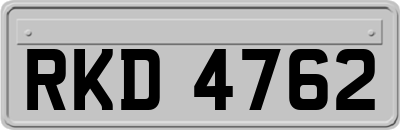 RKD 4762